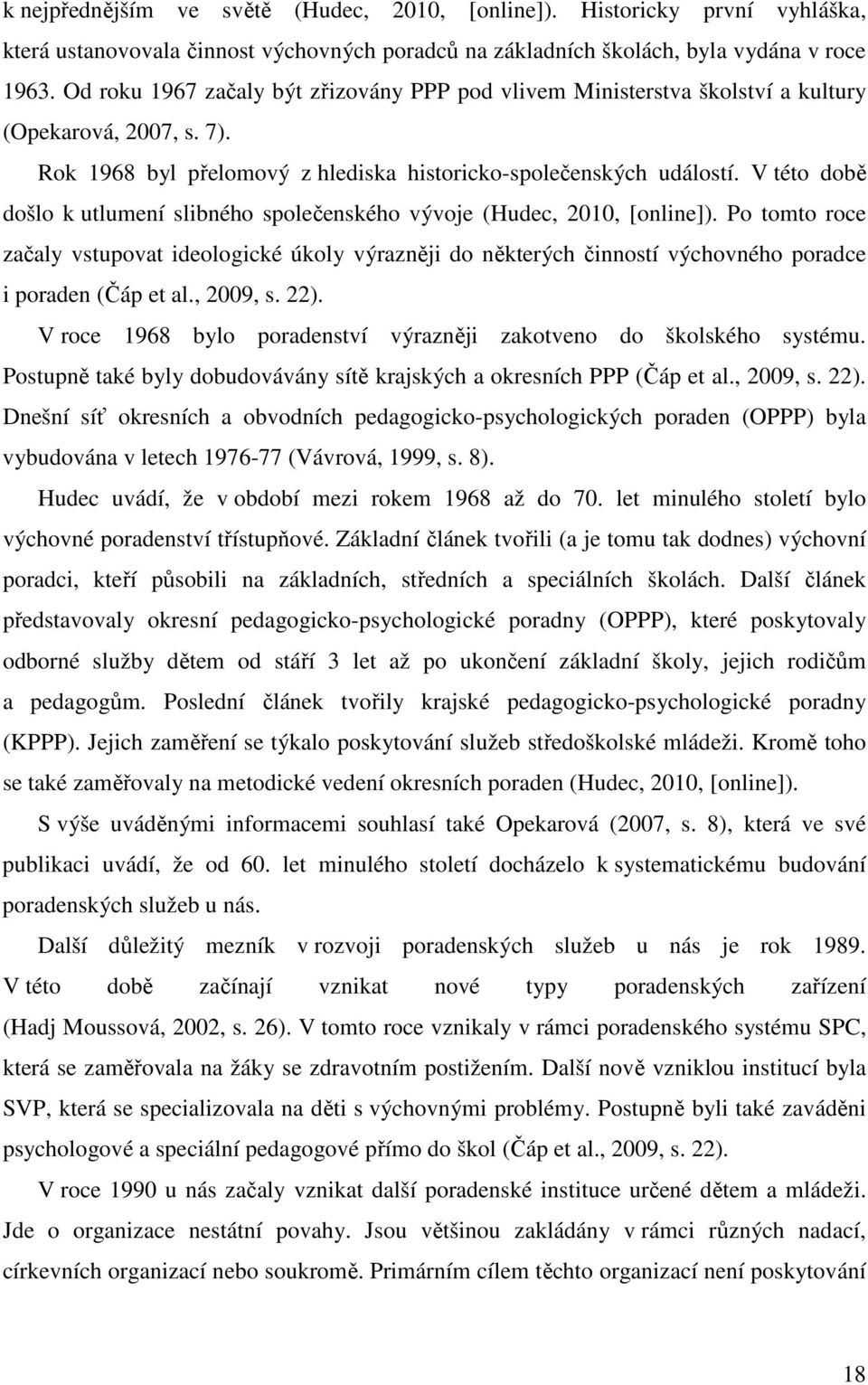 k nejpřednějším ve světě (Hudec, 2010, [online]). Historicky první vyhláška, která ustanovovala činnost výchovných poradců na základních školách, byla vydána v roce 1963. Od roku 1967 začaly být zřizovány PPP pod vlivem Ministerstva školství a kultury (Opekarová, 2007, s. 7).

Rok 1968 byl přelomový z hlediska historicko-společenských událostí. V této době došlo k utlumení slibného společenského vývoje (Hudec, 2010, [online]). Po tomto roce začaly vstupovat ideologické úkoly výrazněji do některých činností výchovného poradce i poraden (Čáp et al., 2009, s. 22).

V roce 1968 bylo poradenství výrazněji zakotveno do školského systému. Postupně také byly dobudovávány sítě krajských a okresních PPP (Čáp et al., 2009, s. 22). Dnešní síť okresních a obvodních pedagogicko-psychologických poraden (OPPP) byla vybudována v letech 1976-77 (Vávrová, 1999, s. 8).

Hudec uvádí, že v období mezi rokem 1968 až do 70. let minulého století bylo výchovné poradenství třístupňové. Základní článek tvořili (a je tomu tak dodnes) výchovní poradci, kteří působili na základních, středních a speciálních školách. Další článek představovaly okresní pedagogicko-psychologické poradny (OPPP), které poskytovaly odborné služby dětem od stáří 3 let až po ukončení základní školy, jejich rodičům a pedagogům. Poslední článek tvořily krajské pedagogicko-psychologické poradny (KPPP). Jejich zaměření se týkalo poskytování služeb středoškolské mládeži. Kromě toho se také zaměřovaly na metodické vedení okresních poraden (Hudec, 2010, [online]).

S výše uváděnými informacemi souhlasí také Opekarová (2007, s. 8), která ve své publikaci uvádí, že od 60. let minulého století docházelo k systematickému budování poradenských služeb u nás.

Další důležitý mezník v rozvoji poradenských služeb u nás je rok 1989. V této době začínají vznikat nové typy poradenských zařízení (Hadj Moussová, 2002, s. 26). V tomto roce vznikaly v rámci poradenského systému SPC, která se zaměřovala na žáky se zdravotním postižením. Další nově vzniklou institucí byla SVP, která se specializovala na děti s výchovnými problémy. Postupně byli také zaváděni psychologové a speciální pedagogové přímo do škol (Čáp et al., 2009, s. 22).

V roce 1990 u nás začaly vznikat další poradenské instituce určené dětem a mládeži. Jde o organizace nestátní povahy. Jsou většinou zakládány v rámci různých nadací, církevních organizací nebo soukromě. Primárním cílem těchto organizací není poskytování

18